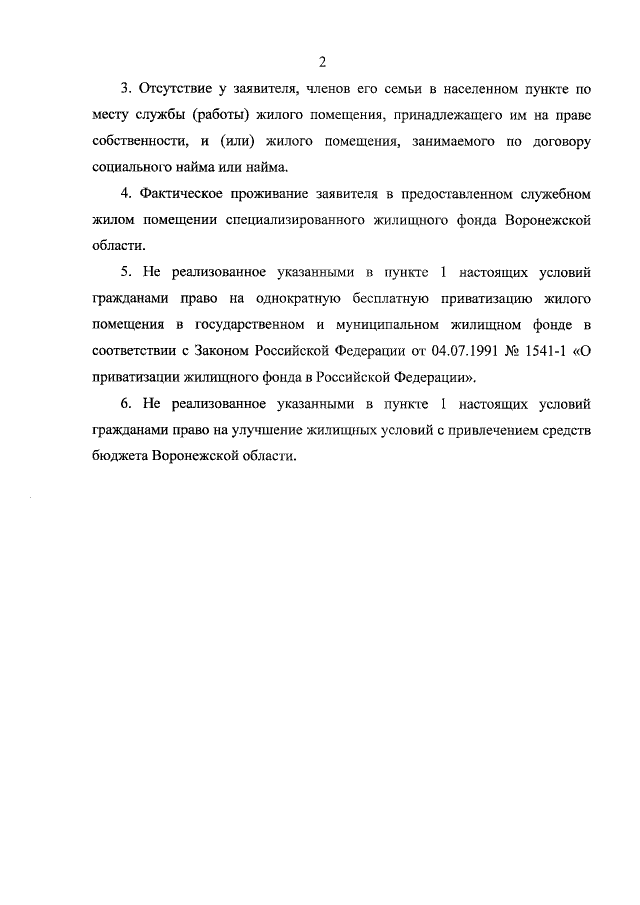 2

3. Отсутствие у заявителя, членов его семьи в населенном пункте по месту службы (работы) жилого помещения, принадлежащего им на праве собственности, и (или) жилого помещения, занимаемого по договору социального найма или найма.

4. Фактическое проживание заявителя в предоставленном служебном жилом помещении специализированного жилищного фонда Воронежской области.

5. Не реализованное указанными в пункте 1 настоящих условий гражданами право на однократную бесплатную приватизацию жилого помещения в государственном и муниципальном жилищном фонде в соответствии с Законом Российской Федерации от 04.07.1991 № 1541-1 «О приватизации жилищного фонда в Российской Федерации».

6. Не реализованное указанными в пункте 1 настоящих условий гражданами право на улучшение жилищных условий с привлечением средств бюджета Воронежской области.